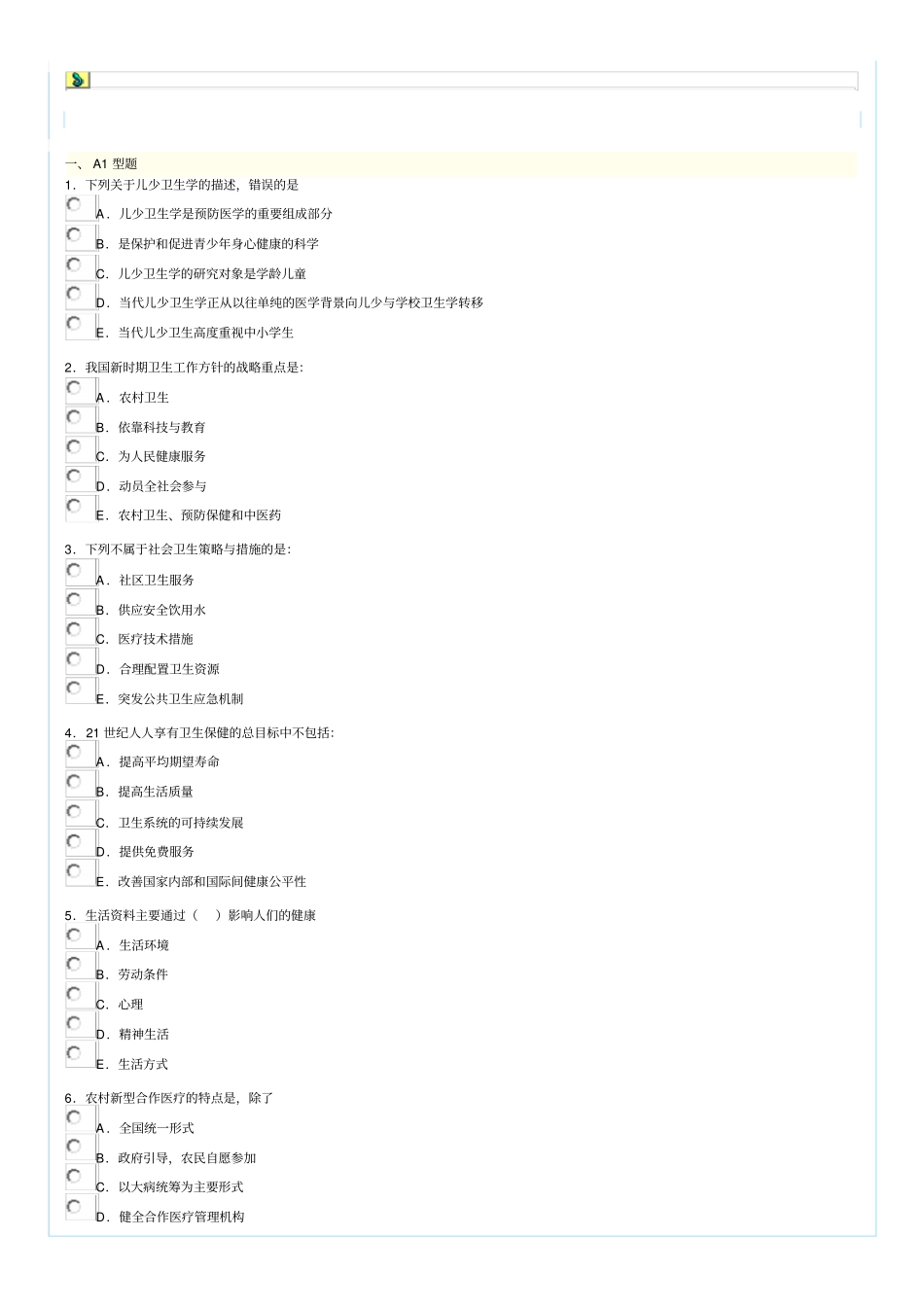 一、 A1 型题

1．下列关于儿少卫生学的描述，错误的是

A．儿少卫生学是预防医学的重要组成部分

B．是保护和促进青少年身心健康的科学

C．儿少卫生学的研究对象是学龄儿童

D．当代儿少卫生学正从以往单纯的医学背景向儿少与学校卫生学转移

E．当代儿少卫生高度重视中小学生

2．我国新时期卫生工作方针的战略重点是:

A．农村卫生

B．依靠科技与教育

C．为人民健康服务

D．动员全社会参与

E．农村卫生、预防保健和中医药

3．下列不属于社会卫生策略与措施的是:

A．社区卫生服务

B．供应安全饮用水

C．医疗技术措施

D．合理配置卫生资源

E．突发公共卫生应急机制

4．21 世纪人人享有卫生保健的总目标中不包括:

A．提高平均期望寿命

B．提高生活质量

C．卫生系统的可持续发展

D．提供免费服务

E．改善国家内部和国际间健康公平性

5．生活资料主要通过（　）影响人们的健康

A．生活环境

B．劳动条件

C．心理

D．精神生活

E．生活方式

6．农村新型合作医疗的特点是，除了

A．全国统一形式

B．政府引导，农民自愿参加

C．以大病统筹为主要形式

D．健全合作医疗管理机构